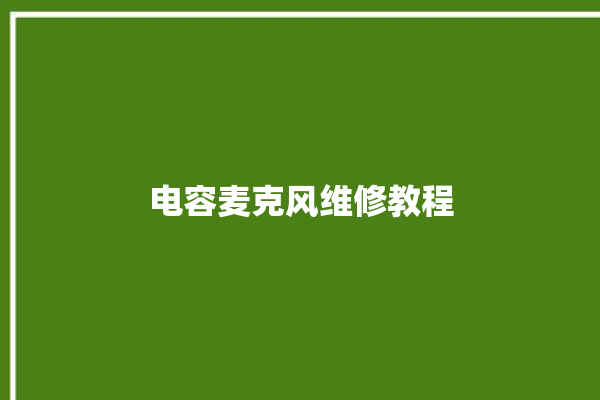 电容麦克风维修教程